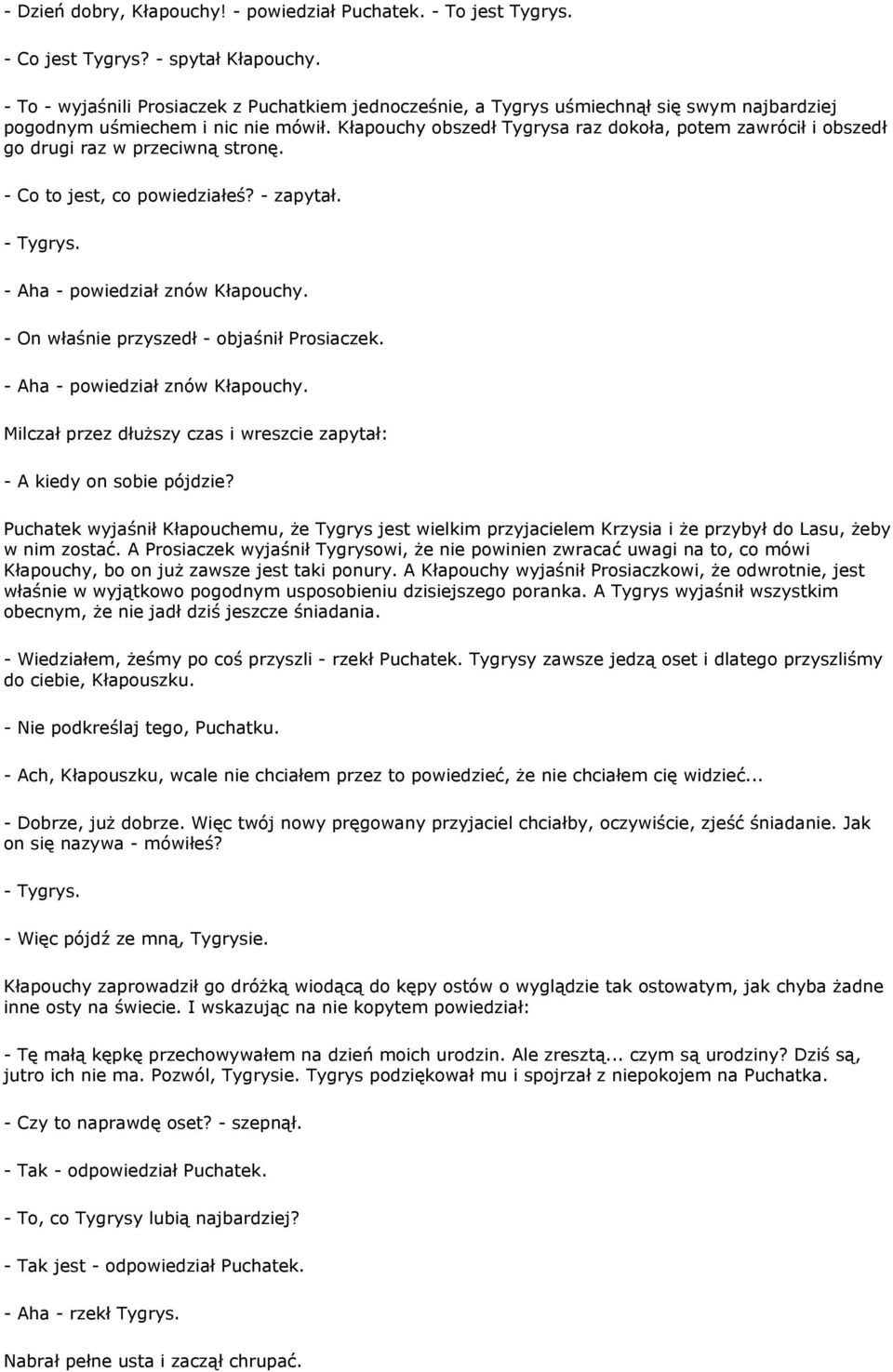 - Dzień dobry, Kłapouchy! - powiedział Puchatek. - To jest Tygrys.

- Co jest Tygrys? - spytał Kłapouchy.

- To - wyjaśnili Prosiaczek z Puchatkiem jednocześnie, a Tygrys uśmiechnął się swym najbardziej pogodnym uśmiechem i nic nie mówił. Kłapouchy obszedł Tygrysa raz dokoła, potem zawrócił i obszedł go drugi raz w przeciwną stronę.

- Co to jest, co powiedziałeś? - zapytał.

- Tygrys.

- Aha - powiedział znów Kłapouchy.

- On właśnie przyszedł - objaśnił Prosiaczek.

- Aha - powiedział znów Kłapouchy.

Milczał przez dłuższy czas i wreszcie zapytał:

- A kiedy on sobie pójdzie?

Puchatek wyjaśnił Kłapouchemu, że Tygrys jest wielkim przyjacielem Krzysia i że przybył do Lasu, żeby w nim zostać. A Prosiaczek wyjaśnił Tygrysowi, że nie powinien zwracać uwagi na to, co mówi Kłapouchy, bo on już zawsze jest taki ponury. A Kłapouchy wyjaśnił Prosiaczkowi, że odwrotnie, jest właśnie w wyjątkowo pogodnym usposobieniu dzisiejszego poranka. A Tygrys wyjaśnił wszystkim obecnym, że nie jadł dziś jeszcze śniadania.

- Wiedziałem, żeśmy po coś przyszli - rzekł Puchatek. Tygrysy zawsze jedzą oset i dlatego przyszliśmy do ciebie, Kłapouszku.

- Nie podkreślaj tego, Puchatku.

- Ach, Kłapouszku, wcale nie chciałem przez to powiedzieć, że nie chciałem cię widzieć...

- Dobrze, już dobrze. Więc twój nowy pręgowany przyjaciel chciałby, oczywiście, zjeść śniadanie. Jak on się nazywa - mówiłeś?

- Tygrys.

- Więc pójdź ze mną, Tygrysie.

Kłapouchy zaprowadził go dróżką wiodącą do kępy ostów o wyglądzie tak ostowatym, jak chyba żadne inne osty na świecie. I wskazując na nie kopytem powiedział:

- Tę małą kępkę przechowywałem na dzień moich urodzin. Ale zresztą... czym są urodziny? Dziś są, jutro ich nie ma. Pozwól, Tygrysie. Tygrys podziękował mu i spojrzał z niepokojem na Puchatka.

- Czy to naprawdę oset? - szepnął.

- Tak - odpowiedział Puchatek.

- To, co Tygrysy lubią najbardziej?

- Tak jest - odpowiedział Puchatek.

- Aha - rzekł Tygrys.

Nabrał pełne usta i zaczął chrupać.